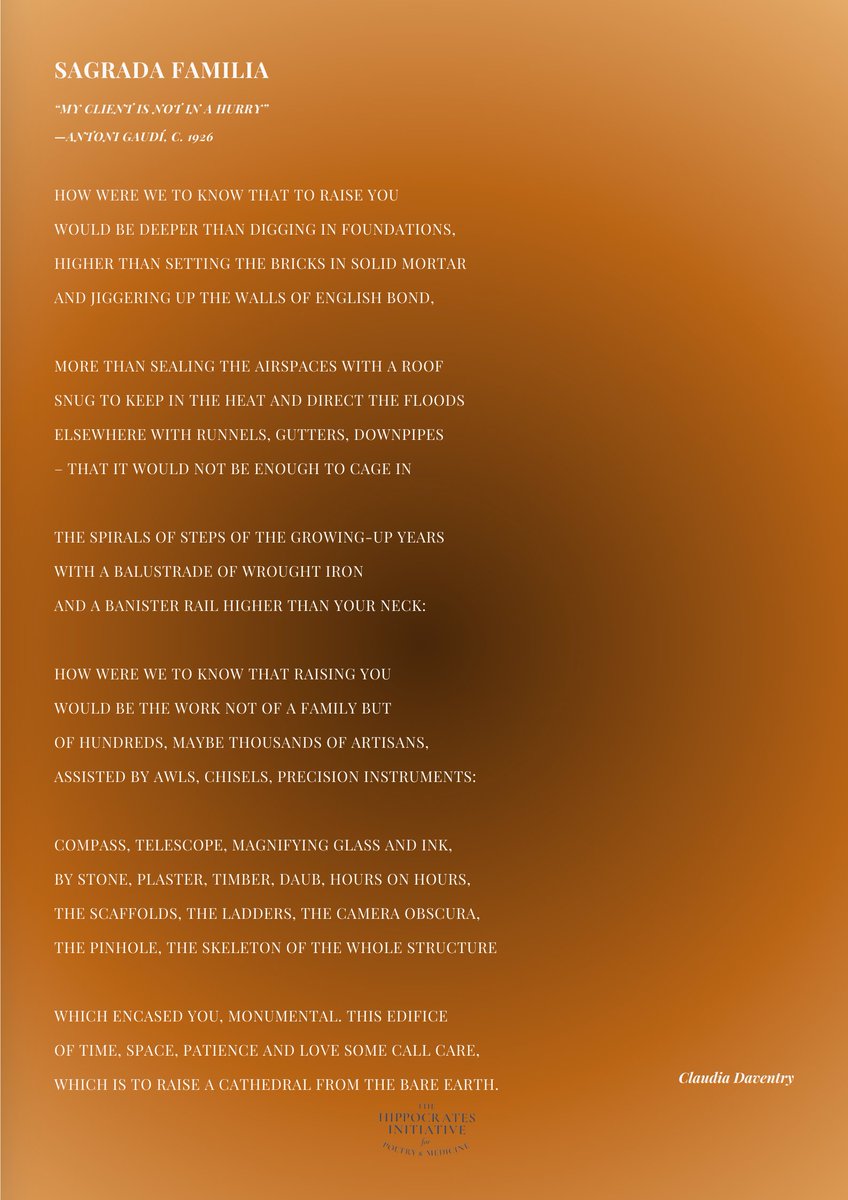 SAGRADA FAMILIA

"MY CLIENT IS NOT IN A HURRY"
—ANTONI GAUDÍ, C. 1926

HOW WERE WE TO KNOW THAT TO RAISE YOU
WOULD BE DEEPER THAN DIGGING IN FOUNDATIONS,
HIGHER THAN SETTING THE BRICKS IN SOLID MORTAR
AND JIGGERING UP THE WALLS OF ENGLISH BOND,

MORE THAN SEALING THE AIRSPACES WITH A ROOF
SNUG TO KEEP IN THE HEAT AND DIRECT THE FLOODS
ELSEWHERE WITH RUNNELS, GUTTERS, DOWNPIPES
– THAT IT WOULD NOT BE ENOUGH TO CAGE IN

THE SPIRALS OF STEPS OF THE GROWING-UP YEARS
WITH A BALUSTRADE OF WROUGHT IRON
AND A BANISTER RAIL HIGHER THAN YOUR NECK:

HOW WERE WE TO KNOW THAT RAISING YOU
WOULD BE THE WORK NOT OF A FAMILY BUT
OF HUNDREDS, MAYBE THOUSANDS OF ARTISANS,
ASSISTED BY AWLS, CHISELS, PRECISION INSTRUMENTS:

COMPASS, TELESCOPE, MAGNIFYING GLASS AND INK,
BY STONE, PLASTER, TIMBER, DAUB, HOURS ON HOURS,
THE SCAFFOLDS, THE LADDERS, THE CAMERA OBSCURA,
THE PINHOLE, THE SKELETON OF THE WHOLE STRUCTURE

WHICH ENCASED YOU, MONUMENTAL. THIS EDIFICE
OF TIME, SPACE, PATIENCE AND LOVE SOME CALL CARE,
WHICH IS TO RAISE A CATHEDRAL FROM THE BARE EARTH.

Claudia Daventry

THE HIPPOCRATES INITIATIVE for POETRY & MEDICINE